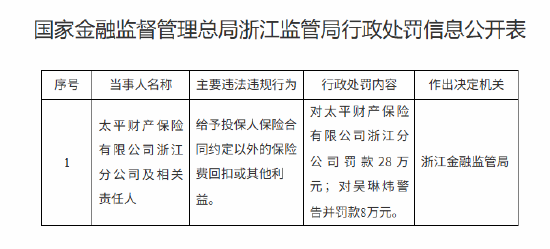 国家金融监督管理总局浙江监管局行政处罚信息公开表

| 序号 | 当事人名称 | 主要违法违规行为 | 行政处罚内容 | 作出决定机关 |
|---|---|---|---|---|
| 1 | 太平财产保险有限公司浙江分公司及相关责任人 | 给予投保人保险合同约定以外的保险费回扣或其他利益。 | 对太平财产保险有限公司浙江分公司罚款 28 万元；对吴琳炜警告并罚款8万元。 | 浙江金融监管局 |